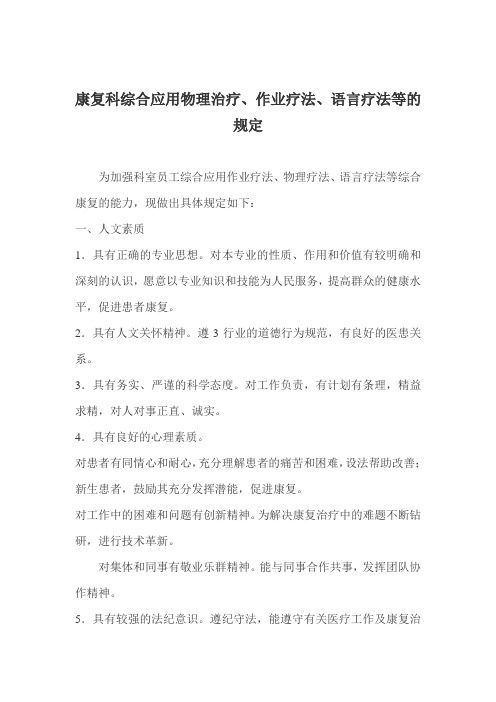 康复科综合应用物理治疗、作业疗法、语言疗法等的规定

为加强科室员工综合应用作业疗法、物理疗法、语言疗法等综合康复的能力，现做出具体规定如下：

一、人文素质

1．具有正确的专业思想。对本专业的性质、作用和价值有较明确和深刻的认识，愿意以专业知识和技能为人民服务，提高群众的健康水平，促进患者康复。

2．具有人文关怀精神。遵 3 行业的道德行为规范，有良好的医患关系。

3．具有务实、严谨的科学态度。对工作负责，有计划有条理，精益求精，对人对事正直、诚实。

4．具有良好的心理素质。

对患者有同情心和耐心，充分理解患者的痛苦和困难，设法帮助改善；新生患者，鼓励其充分发挥潜能，促进康复。

对工作中的困难和问题有创新精神。为解决康复治疗中的难题不断钻研，进行技术革新。

对集体和同事有敬业乐群精神。能与同事合作共事，发挥团队协作精神。

5．具有较强的法纪意识。遵纪守法，能遵守有关医疗工作及康复治